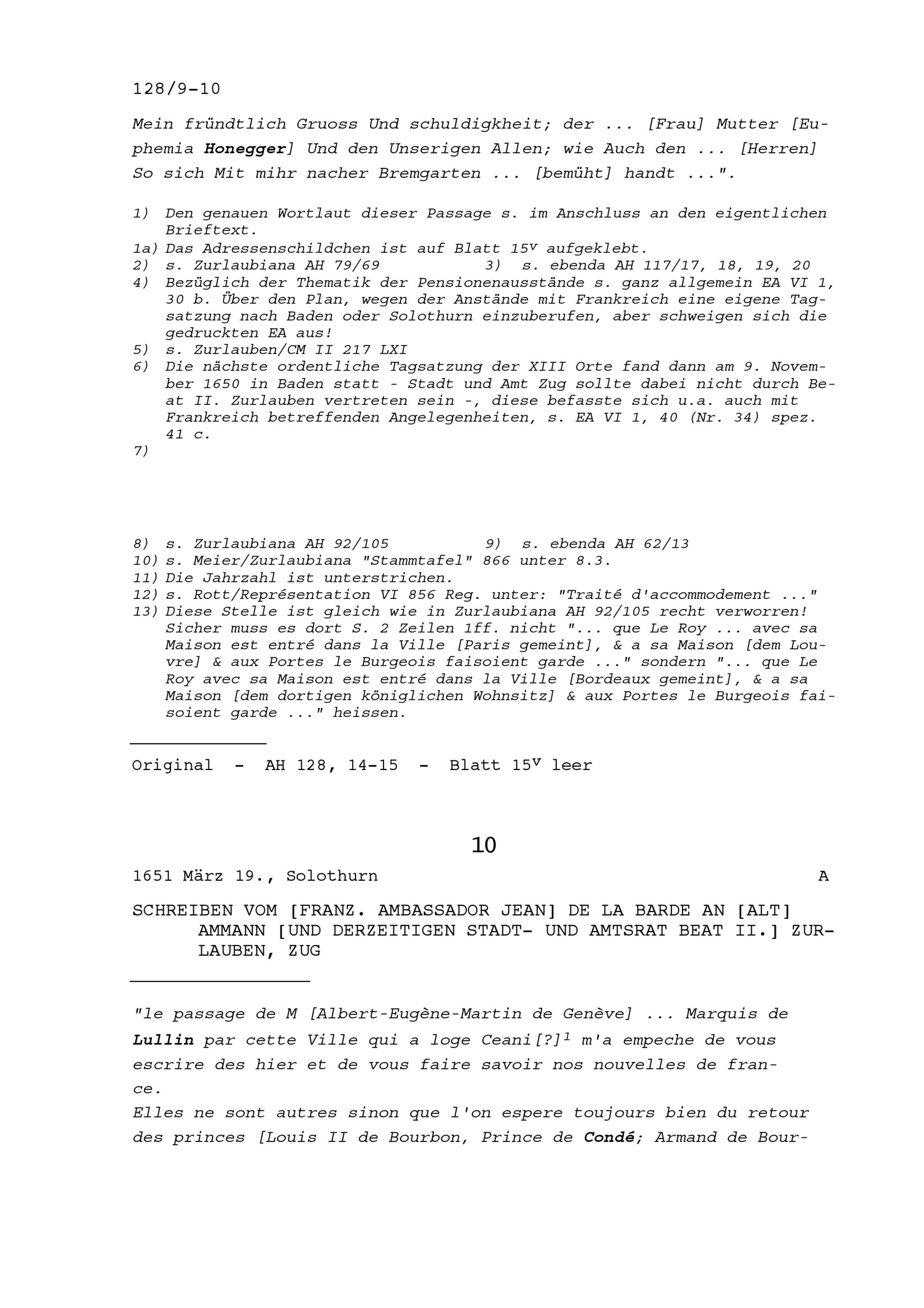 128/9-10

Mein fründtlich Gruoss Und schuldigkheit; der ... [Frau] Mutter [Euphemia Honegger] Und den Unserigen Allen; wie Auch den ... [Herren] So sich Mit mihr nacher Bremgarten ... [bemüht] handt ...".

1) Den genauen Wortlaut dieser Passage s. im Anschluss an den eigentlichen Brieftext.
1a) Das Adressenschildchen ist auf Blatt $15^v$ aufgeklebt.
2) s. Zurlaubiana AH 79/69
3) s. ebenda AH 117/17, 18, 19, 20
4) Bezüglich der Thematik der Pensionenausstände s. ganz allgemein EA VI 1, 30 b. Über den Plan, wegen der Anstände mit Frankreich eine eigene Tagsatzung nach Baden oder Solothurn einzuberufen, aber schweigen sich die gedruckten EA aus!
5) s. Zurlauben/CM II 217 LXI
6) Die nächste ordentliche Tagsatzung der XIII Orte fand dann am 9. November 1650 in Baden statt - Stadt und Amt Zug sollte dabei nicht durch Beat II. Zurlauben vertreten sein -, diese befasste sich u.a. auch mit Frankreich betreffenden Angelegenheiten, s. EA VI 1, 40 (Nr. 34) spez. 41 c.
7)

8) s. Zurlaubiana AH 92/105
9) s. ebenda AH 62/13
10) s. Meier/Zurlaubiana "Stammtafel" 866 unter 8.3.
11) Die Jahrzahl ist unterstrichen.
12) s. Rott/Représentation VI 856 Reg. unter: "Traité d'accommodement ..."
13) Diese Stelle ist gleich wie in Zurlaubiana AH 92/105 recht verworren! Sicher muss es dort S. 2 Zeilen 1ff. nicht "... que Le Roy ... avec sa Maison est entré dans la Ville [Paris gemeint], & a sa Maison [dem Louvre] & aux Portes le Burgeois faisoient garde ..." sondern "... que Le Roy avec sa Maison est entré dans la Ville [Bordeaux gemeint], & a sa Maison [dem dortigen königlichen Wohnsitz] & aux Portes le Burgeois faisoient garde ..." heissen.

Original - AH 128, 14-15 - Blatt $15^v$ leer

10

1651 März 19., Solothurn A

SCHREIBEN VOM [FRANZ. AMBASSADOR JEAN] DE LA BARDE AN [ALT] AMMANN [UND DERZEITIGEN STADT- UND AMTSRAT BEAT II.] ZURLAUBEN, ZUG

"le passage de M [Albert-Eugène-Martin de Genève] ... Marquis de Lullin par cette Ville qui a loge Ceani[?]$^1$ m'a empeche de vous escrire des hier et de vous faire savoir nos nouvelles de france.
Elles ne sont autres sinon que l'on espere toujours bien du retour des princes [Louis II de Bourbon, Prince de Condé; Armand de Bour-